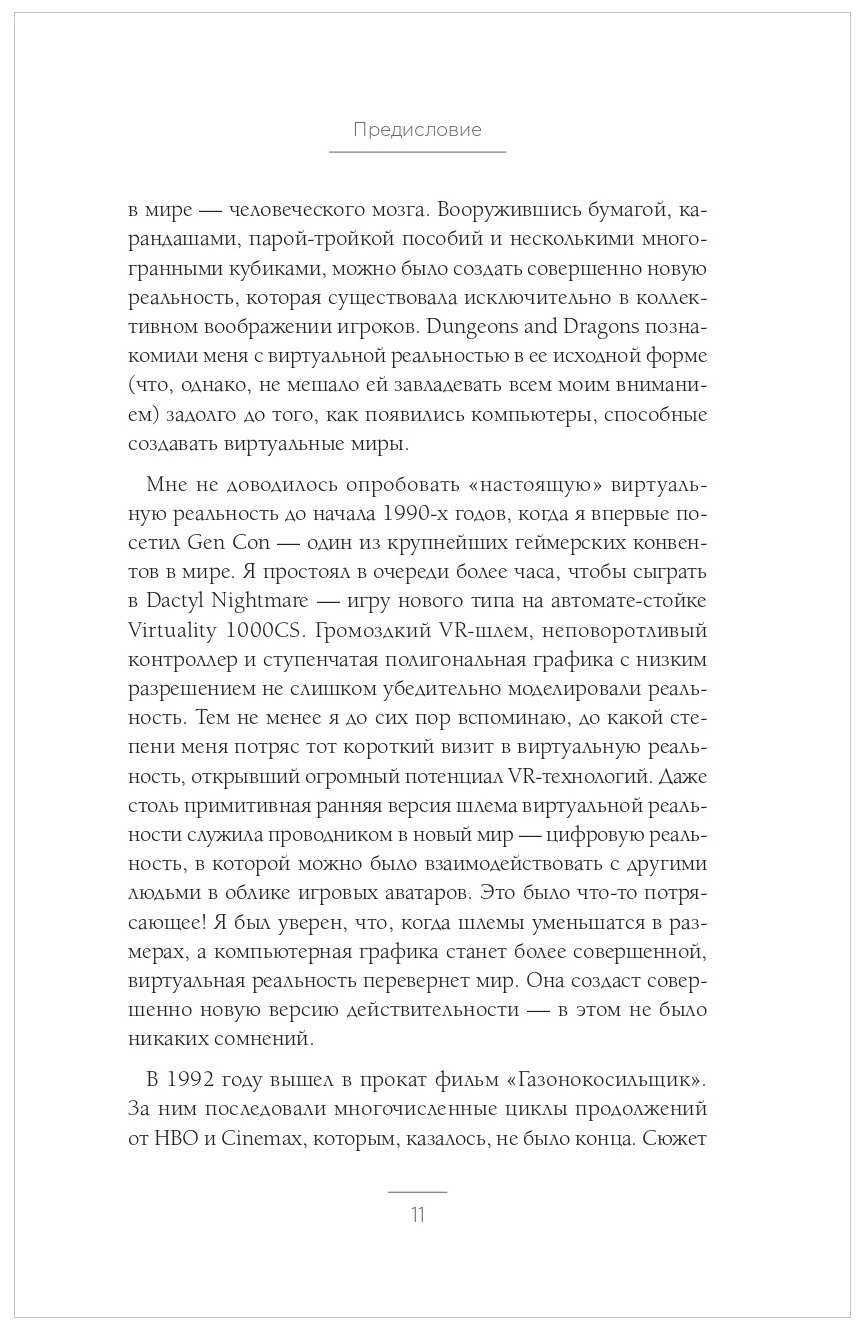 Предисловие

в мире — человеческого мозга. Вооружившись бумагой, карандашами, парой-тройкой пособий и несколькими многогранными кубиками, можно было создать совершенно новую реальность, которая существовала исключительно в коллективном воображении игроков. Dungeons and Dragons познакомили меня с виртуальной реальностью в ее исходной форме (что, однако, не мешало ей завладевать всем моим вниманием) задолго до того, как появились компьютеры, способные создавать виртуальные миры.

Мне не доводилось опробовать «настоящую» виртуальную реальность до начала 1990-х годов, когда я впервые посетил Gen Con — один из крупнейших геймерских конвентов в мире. Я простоял в очереди более часа, чтобы сыграть в Dactyl Nightmare — игру нового типа на автомате-стойке Virtuality 1000CS. Громоздкий VR-шлем, неповоротливый контроллер и ступенчатая полигональная графика с низким разрешением не слишком убедительно моделировали реальность. Тем не менее я до сих пор вспоминаю, до какой степени меня потряс тот короткий визит в виртуальную реальность, открывший огромный потенциал VR-технологий. Даже столь примитивная ранняя версия шлема виртуальной реальности служила проводником в новый мир — цифровую реальность, в которой можно было взаимодействовать с другими людьми в облике игровых аватаров. Это было что-то потрясающее! Я был уверен, что, когда шлемы уменьшатся в размерах, а компьютерная графика станет более совершенной, виртуальная реальность перевернет мир. Она создаст совершенно новую версию действительности — в этом не было никаких сомнений.

В 1992 году вышел в прокат фильм «Газонокосильщик». За ним последовали многочисленные циклы продолжений от HBO и Cinemax, которым, казалось, не было конца. Сюжет

11